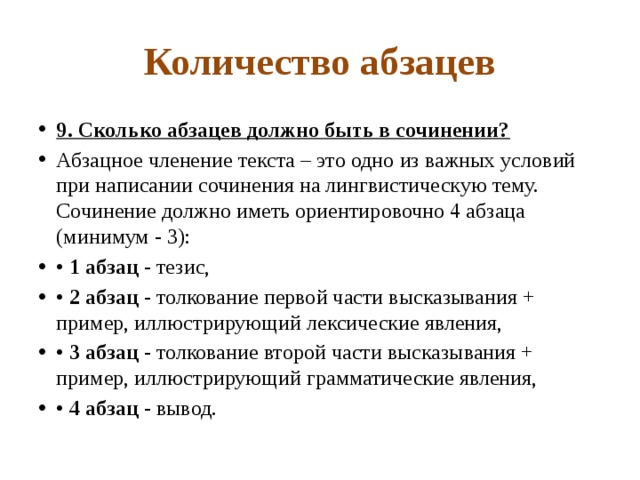 Количество абзацев

• 9. Сколько абзацев должно быть в сочинении?

• Абзацное членение текста – это одно из важных условий при написании сочинения на лингвистическую тему. Сочинение должно иметь ориентировочно 4 абзаца (минимум - 3):

• • 1 абзац - тезис,

• • 2 абзац - толкование первой части высказывания + пример, иллюстрирующий лексические явления,

• • 3 абзац - толкование второй части высказывания + пример, иллюстрирующий грамматические явления,

• • 4 абзац - вывод.